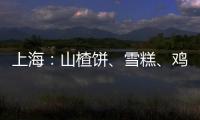 上海：山楂饼、雪糕、鸡